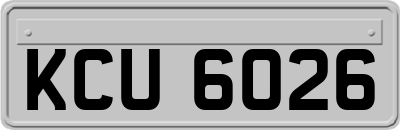 KCU 6026